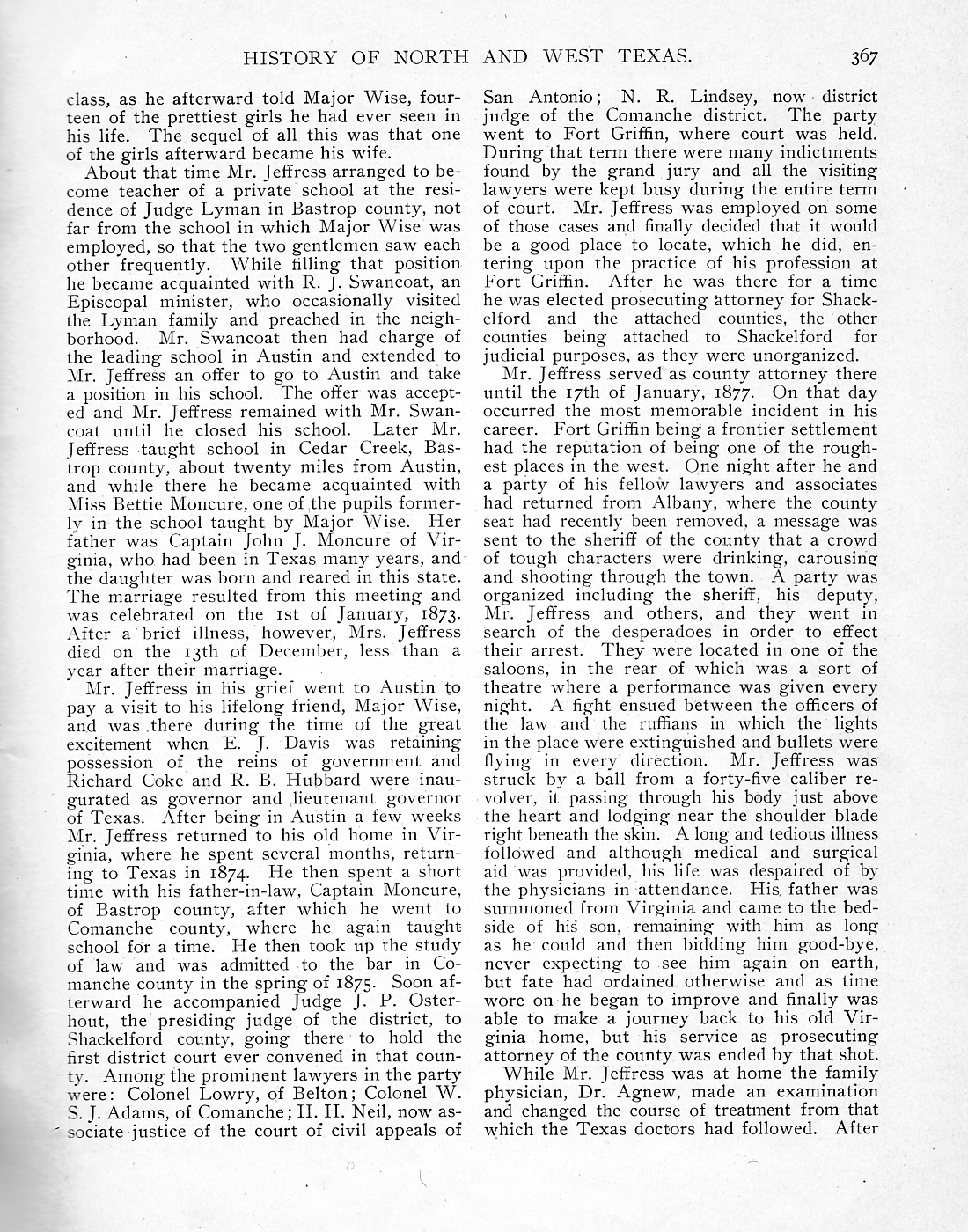 HISTORY OF NORTH AND WEST TEXAS. 367

class, as he afterward told Major Wise, fourteen of the prettiest girls he had ever seen in his life. The sequel of all this was that one of the girls afterward became his wife.

About that time Mr. Jeffress arranged to become teacher of a private school at the residence of Judge Lyman in Bastrop county, not far from the school in which Major Wise was employed, so that the two gentlemen saw each other frequently. While filling that position he became acquainted with R. J. Swancoat, an Episcopal minister, who occasionally visited the Lyman family and preached in the neighborhood. Mr. Swancoat then had charge of the leading school in Austin and extended to Mr. Jeffress an offer to go to Austin and take a position in his school. The offer was accepted and Mr. Jeffress remained with Mr. Swancoat until he closed his school. Later Mr. Jeffress taught school in Cedar Creek, Bastrop county, about twenty miles from Austin, and while there he became acquainted with Miss Bettie Moncure, one of the pupils formerly in the school taught by Major Wise. Her father was Captain John J. Moncure of Virginia, who had been in Texas many years, and the daughter was born and reared in this state. The marriage resulted from this meeting and was celebrated on the 1st of January, 1873. After a brief illness, however, Mrs. Jeffress died on the 13th of December, less than a year after their marriage.

Mr. Jeffress in his grief went to Austin to pay a visit to his lifelong friend, Major Wise, and was there during the time of the great excitement when E. J. Davis was retaining possession of the reins of government and Richard Coke and R. B. Hubbard were inaugurated as governor and lieutenant governor of Texas. After being in Austin a few weeks Mr. Jeffress returned to his old home in Virginia, where he spent several months, returning to Texas in 1874. He then spent a short time with his father-in-law, Captain Moncure, of Bastrop county, after which he went to Comanche county, where he again taught school for a time. He then took up the study of law and was admitted to the bar in Comanche county in the spring of 1875. Soon afterward he accompanied Judge J. P. Osterhout, the presiding judge of the district, to Shackelford county, going there to hold the first district court ever convened in that county. Among the prominent lawyers in the party were: Colonel Lowry, of Belton; Colonel W. S. J. Adams, of Comanche; H. H. Neil, now associate justice of the court of civil appeals of San Antonio; N. R. Lindsey, now district judge of the Comanche district. The party went to Fort Griffin, where court was held. During that term there were many indictments found by the grand jury and all the visiting lawyers were kept busy during the entire term of court. Mr. Jeffress was employed on some of those cases and finally decided that it would be a good place to locate, which he did, entering upon the practice of his profession at Fort Griffin. After he was there for a time he was elected prosecuting attorney for Shackelford and the attached counties, the other counties being attached to Shackelford for judicial purposes, as they were unorganized.

Mr. Jeffress served as county attorney there until the 17th of January, 1877. On that day occurred the most memorable incident in his career. Fort Griffin being a frontier settlement had the reputation of being one of the roughest places in the west. One night after he and a party of his fellow lawyers and associates had returned from Albany, where the county seat had recently been removed, a message was sent to the sheriff of the county that a crowd of tough characters were drinking, carousing and shooting through the town. A party was organized including the sheriff, his deputy, Mr. Jeffress and others, and they went in search of the desperadoes in order to effect their arrest. They were located in one of the saloons, in the rear of which was a sort of theatre where a performance was given every night. A fight ensued between the officers of the law and the ruffians in which the lights in the place were extinguished and bullets were flying in every direction. Mr. Jeffress was struck by a ball from a forty-five caliber revolver, it passing through his body just above the heart and lodging near the shoulder blade right beneath the skin. A long and tedious illness followed and although medical and surgical aid was provided, his life was despaired of by the physicians in attendance. His father was summoned from Virginia and came to the bedside of his son, remaining with him as long as he could and then bidding him good-bye, never expecting to see him again on earth, but fate had ordained otherwise and as time wore on he began to improve and finally was able to make a journey back to his old Virginia home, but his service as prosecuting attorney of the county was ended by that shot.

While Mr. Jeffress was at home the family physician, Dr. Agnew, made an examination and changed the course of treatment from that which the Texas doctors had followed. After